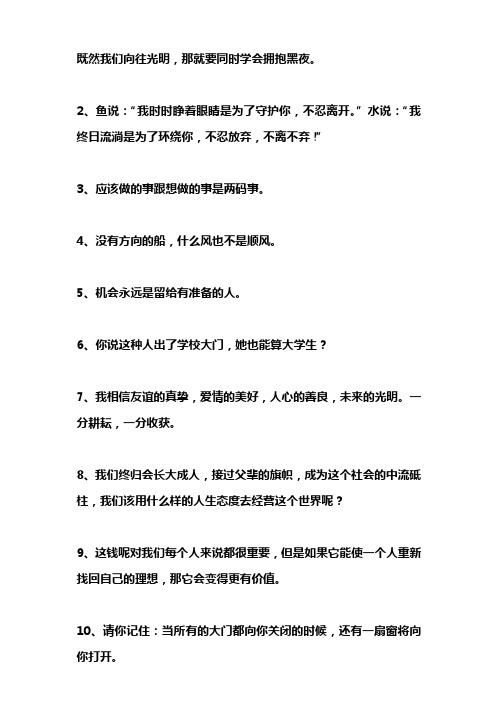 既然我们向往光明，那就要同时学会拥抱黑夜。

2、鱼说：“我时时睁着眼睛是为了守护你，不忍离开。”水说：“我终日流淌是为了环绕你，不忍放弃，不离不弃！”

3、应该做的事跟想做的事是两码事。

4、没有方向的船，什么风也不是顺风。

5、机会永远是留给有准备的人。

6、你说这种人出了学校大门，她也能算大学生？

7、我相信友谊的真挚，爱情的美好，人心的善良，未来的光明。一分耕耘，一分收获。

8、我们终归会长大成人，接过父辈的旗帜，成为这个社会的中流砥柱，我们该用什么样的人生态度去经营这个世界呢？

9、这钱呢对我们每个人来说都很重要，但是如果它能使一个人重新找回自己的理想，那它会变得更有价值。

10、请你记住：当所有的大门都向你关闭的时候，还有一扇窗将向你打开。